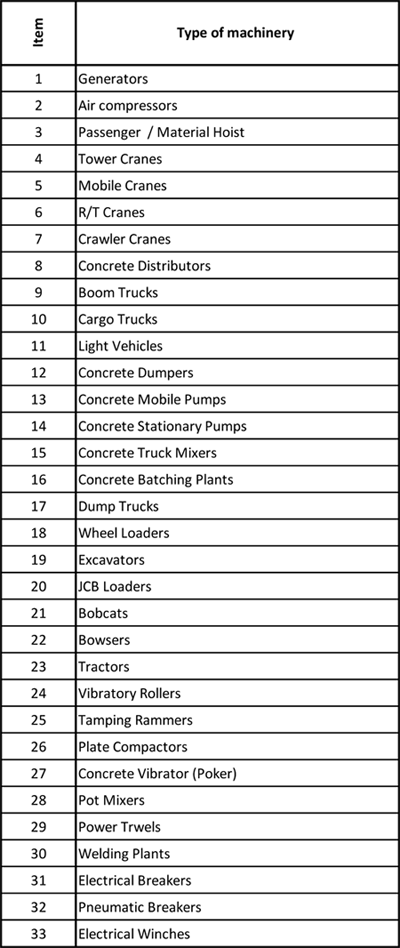 | Item | Type of machinery |
|---|---|
| 1 | Generators |
| 2 | Air compressors |
| 3 | Passenger / Material Hoist |
| 4 | Tower Cranes |
| 5 | Mobile Cranes |
| 6 | R/T Cranes |
| 7 | Crawler Cranes |
| 8 | Concrete Distributors |
| 9 | Boom Trucks |
| 10 | Cargo Trucks |
| 11 | Light Vehicles |
| 12 | Concrete Dumpers |
| 13 | Concrete Mobile Pumps |
| 14 | Concrete Stationary Pumps |
| 15 | Concrete Truck Mixers |
| 16 | Concrete Batching Plants |
| 17 | Dump Trucks |
| 18 | Wheel Loaders |
| 19 | Excavators |
| 20 | JCB Loaders |
| 21 | Bobcats |
| 22 | Bowsers |
| 23 | Tractors |
| 24 | Vibratory Rollers |
| 25 | Tamping Rammers |
| 26 | Plate Compactors |
| 27 | Concrete Vibrator (Poker) |
| 28 | Pot Mixers |
| 29 | Power Trwels |
| 30 | Welding Plants |
| 31 | Electrical Breakers |
| 32 | Pneumatic Breakers |
| 33 | Electrical Winches |